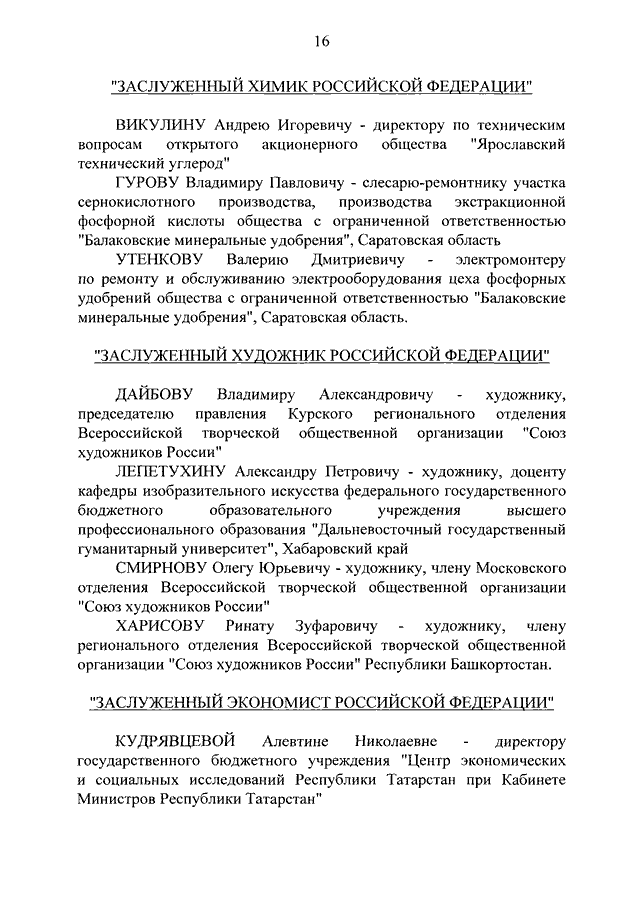 16

"ЗАСЛУЖЕННЫЙ ХИМИК РОССИЙСКОЙ ФЕДЕРАЦИИ"

ВИКУЛИНУ Андрею Игоревичу - директору по техническим вопросам открытого акционерного общества "Ярославский технический углерод"

ГУРОВУ Владимиру Павловичу - слесарю-ремонтнику участка сернокислотного производства, производства экстракционной фосфорной кислоты общества с ограниченной ответственностью "Балаковские минеральные удобрения", Саратовская область

УТЕНКОВУ Валерию Дмитриевичу - электромонтеру по ремонту и обслуживанию электрооборудования цеха фосфорных удобрений общества с ограниченной ответственностью "Балаковские минеральные удобрения", Саратовская область.

"ЗАСЛУЖЕННЫЙ ХУДОЖНИК РОССИЙСКОЙ ФЕДЕРАЦИИ"

ДАЙБОВУ Владимиру Александровичу - художнику, председателю правления Курского регионального отделения Всероссийской творческой общественной организации "Союз художников России"

ЛЕПЕТУХИНУ Александру Петровичу - художнику, доценту кафедры изобразительного искусства федерального государственного бюджетного образовательного учреждения высшего профессионального образования "Дальневосточный государственный гуманитарный университет", Хабаровский край

СМИРНОВУ Олегу Юрьевичу - художнику, члену Московского отделения Всероссийской творческой общественной организации "Союз художников России"

ХАРИСОВУ Ринату Зуфаровичу - художнику, члену регионального отделения Всероссийской творческой общественной организации "Союз художников России" Республики Башкортостан.

"ЗАСЛУЖЕННЫЙ ЭКОНОМИСТ РОССИЙСКОЙ ФЕДЕРАЦИИ"

КУДРЯВЦЕВОЙ Алевтине Николаевне - директору государственного бюджетного учреждения "Центр экономических и социальных исследований Республики Татарстан при Кабинете Министров Республики Татарстан"